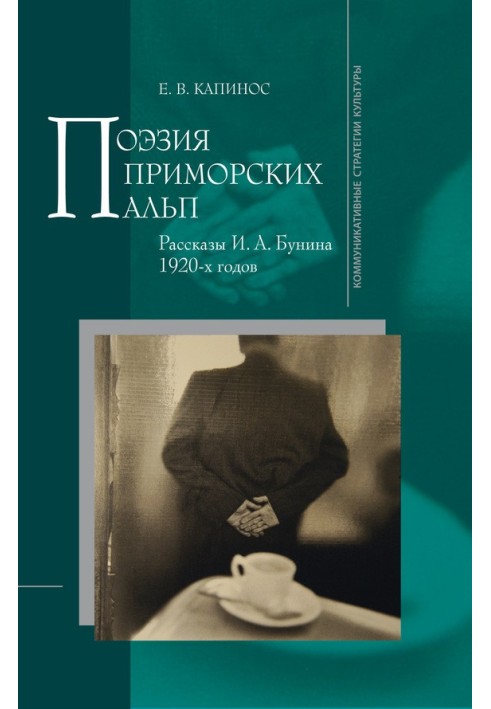 Е. В. КАПИНОС

ПОЭЗИЯ ПРИМОРСКИХ АЛЬП

Рассказы И. А. Бунина 1920-х годов

КОММУНИКАТИВНЫЕ СТРАТЕГИИ КУЛЬТУРЫ